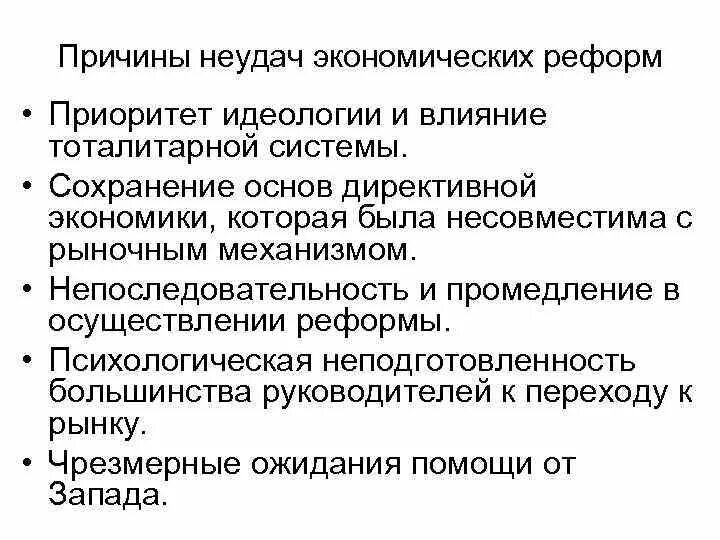 Причины неудач экономических реформ

• Приоритет идеологии и влияние тоталитарной системы.
• Сохранение основ директивной экономики, которая была несовместима с рыночным механизмом.
• Непоследовательность и промедление в осуществлении реформы.
• Психологическая неподготовленность большинства руководителей к переходу к рынку.
• Чрезмерные ожидания помощи от Запада.